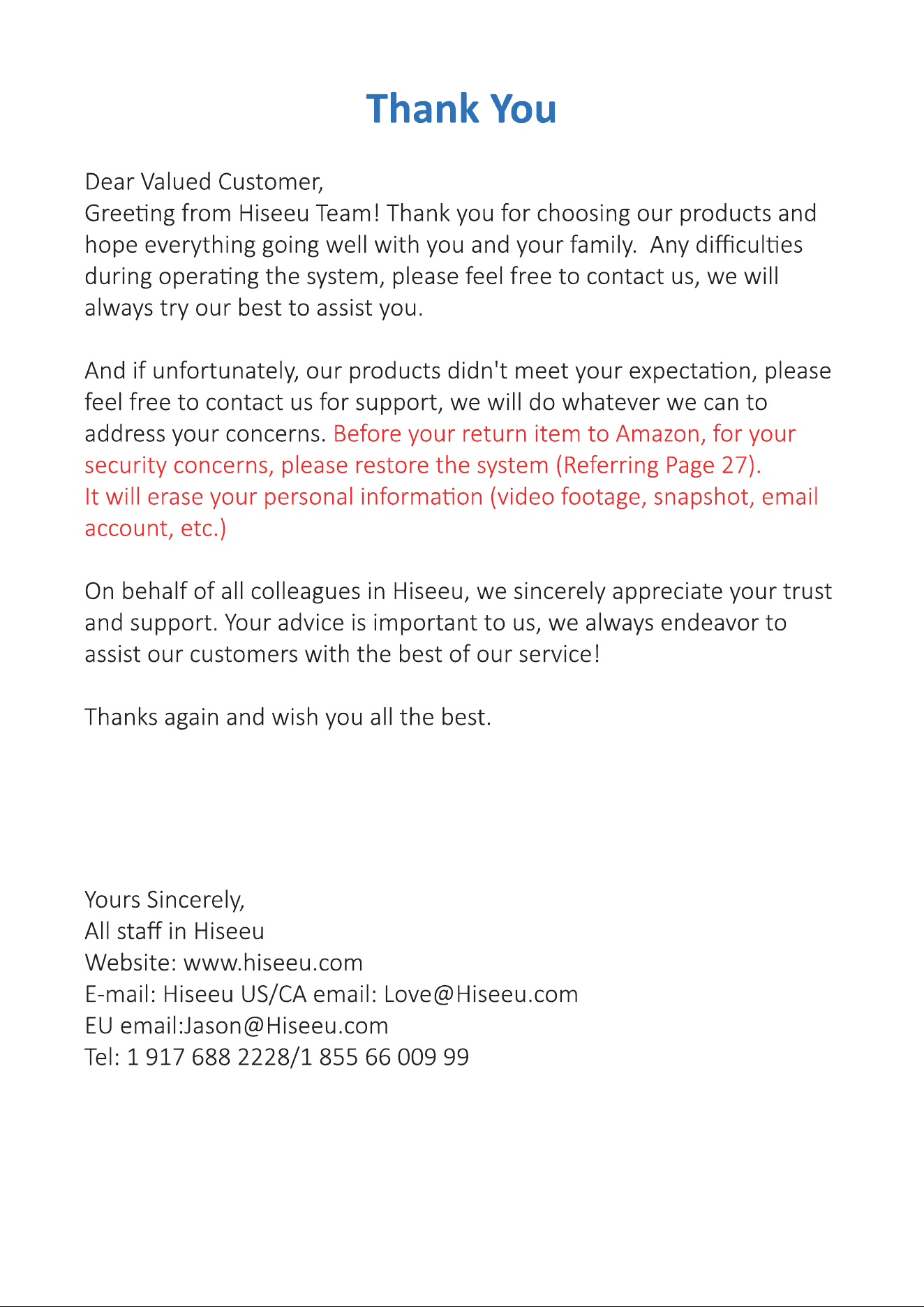 Thank You

Dear Valued Customer,
Greeting from Hiseeu Team! Thank you for choosing our products and hope everything going well with you and your family. Any difficulties during operating the system, please feel free to contact us, we will always try our best to assist you.

And if unfortunately, our products didn't meet your expectation, please feel free to contact us for support, we will do whatever we can to address your concerns. Before your return item to Amazon, for your security concerns, please restore the system (Referring Page 27). It will erase your personal information (video footage, snapshot, email account, etc.)

On behalf of all colleagues in Hiseeu, we sincerely appreciate your trust and support. Your advice is important to us, we always endeavor to assist our customers with the best of our service!

Thanks again and wish you all the best.

Yours Sincerely,
All staff in Hiseeu
Website: www.hiseeu.com
E-mail: Hiseeu US/CA email: Love@Hiseeu.com
EU email:Jason@Hiseeu.com
Tel: 1 917 688 2228/1 855 66 009 99